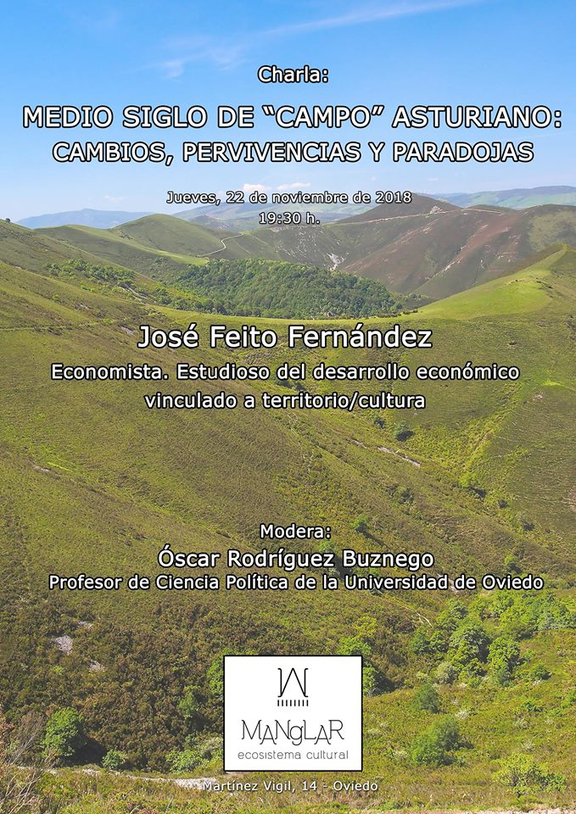 Charla:

MEDIO SIGLO DE "CAMPO" ASTURIANO:
CAMBIOS, PERVIVENCIAS Y PARADOJAS

Jueves, 22 de noviembre de 2018
19:30 h.

José Feito Fernández
Economista. Estudioso del desarrollo económico vinculado a territorio/cultura

Modera:
Óscar Rodríguez Buznego
Profesor de Ciencia Política de la Universidad de Oviedo

MANGLAR
ecosistema cultural

Martínez Vigil, 14 - Oviedo